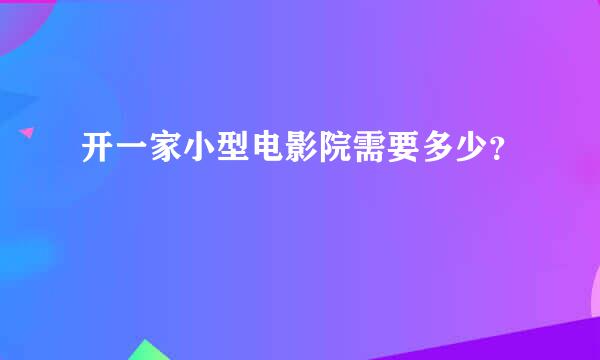 开一家小型电影院需要多少？